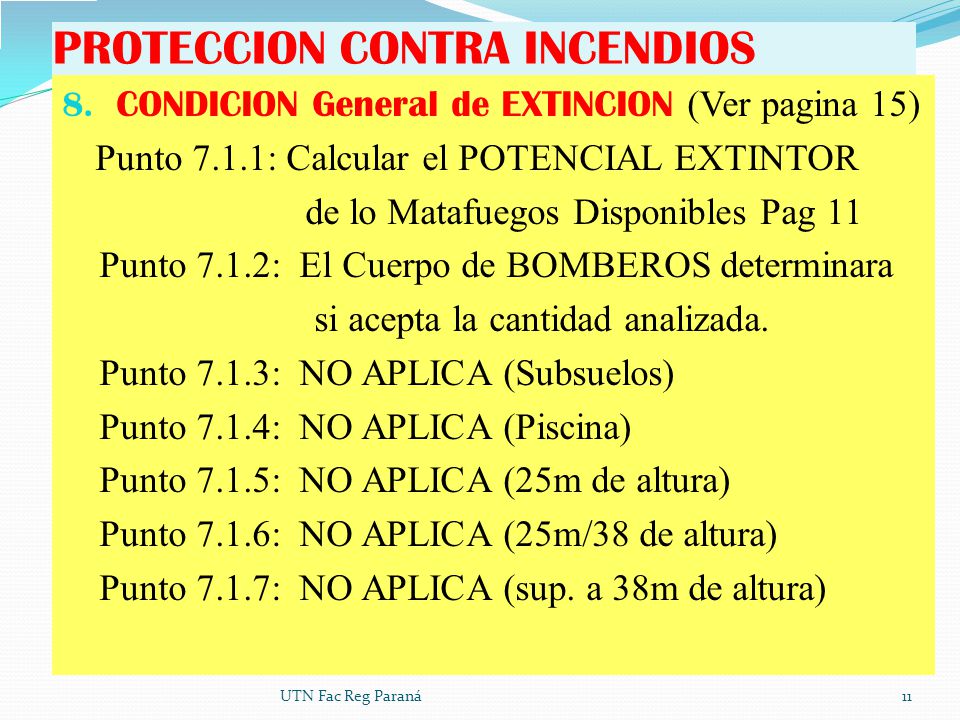 PROTECCION CONTRA INCENDIOS

8. CONDICION General de EXTINCION (Ver pagina 15)

Punto 7.1.1: Calcular el POTENCIAL EXTINTOR de lo Matafuegos Disponibles Pag 11

Punto 7.1.2: El Cuerpo de BOMBEROS determinara si acepta la cantidad analizada.

Punto 7.1.3: NO APLICA (Subsuelos)

Punto 7.1.4: NO APLICA (Piscina)

Punto 7.1.5: NO APLICA (25m de altura)

Punto 7.1.6: NO APLICA (25m/38 de altura)

Punto 7.1.7: NO APLICA (sup. a 38m de altura)

UTN Fac Reg Paraná

11